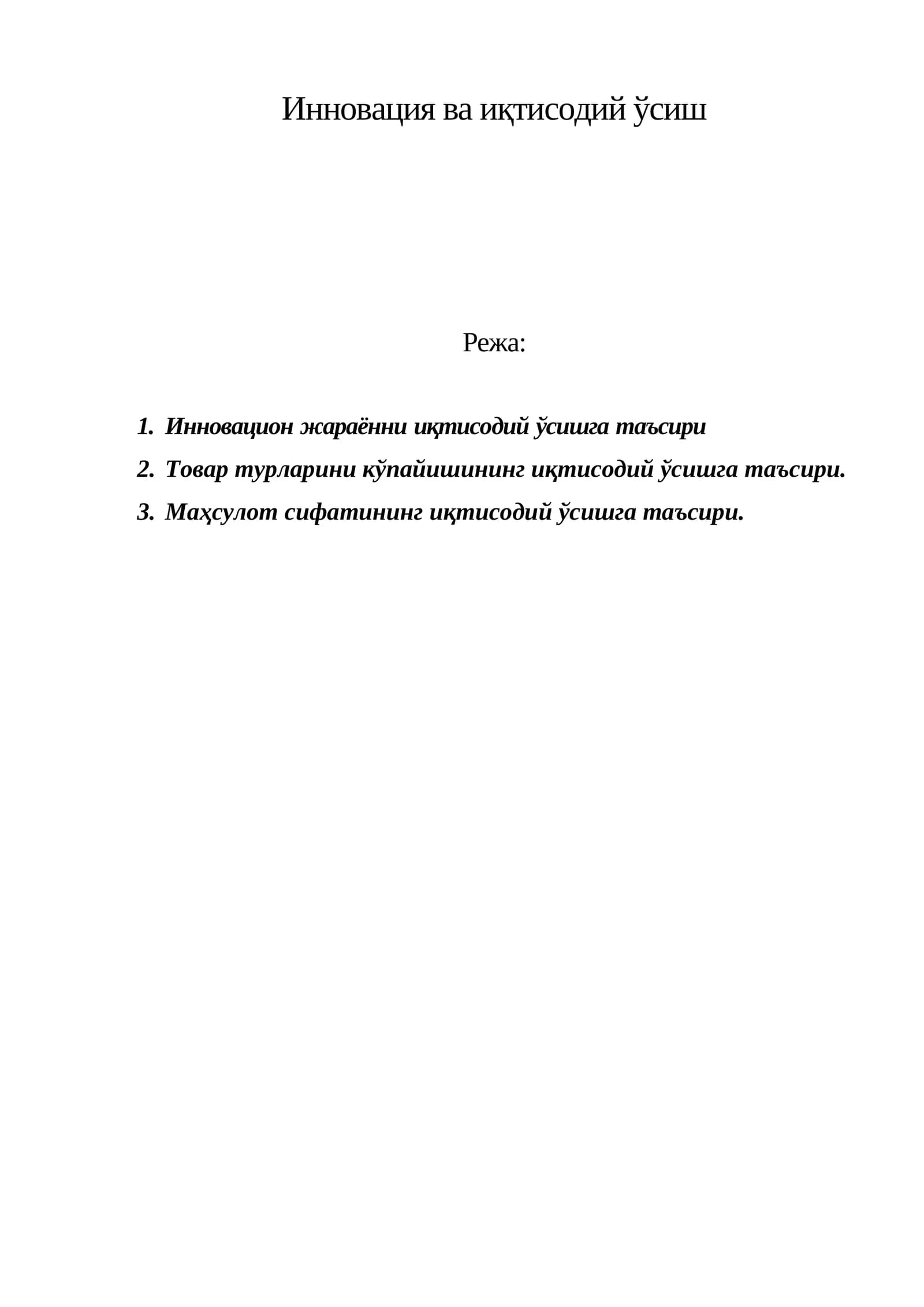 Инновация ва иқтисодий ўсиш

Режа:

1. Инновацион жараённи иқтисодий ўсишга таъсири
2. Товар турларини кўпайишининг иқтисодий ўсишга таъсири.
3. Маҳсулот сифатининг иқтисодий ўсишга таъсири.